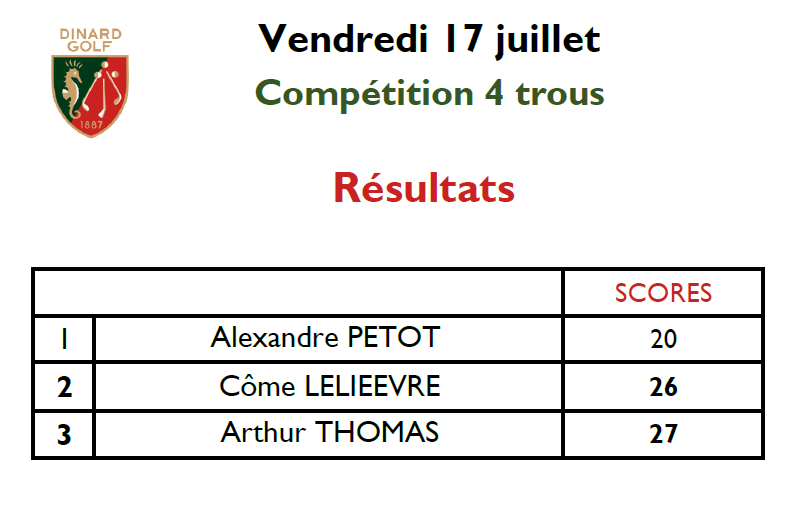 DINARD
GOLF
1887

Vendredi 17 juillet

Compétition 4 trous

Résultats

| | | SCORES |
|---|---|---|
| 1 | Alexandre PETOT | 20 |
| 2 | Côme LELIEEVRE | 26 |
| 3 | Arthur THOMAS | 27 |